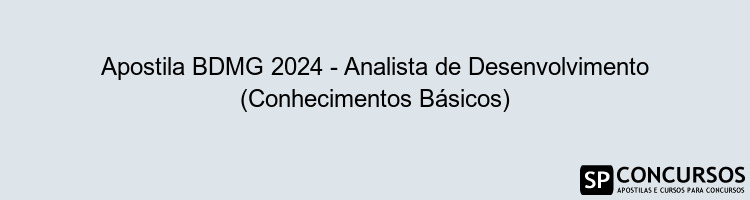 Apostila BDMG 2024 - Analista de Desenvolvimento (Conhecimentos Básicos)

SP CONCURSOS
APOSTILAS E CURSOS PARA CONCURSOS